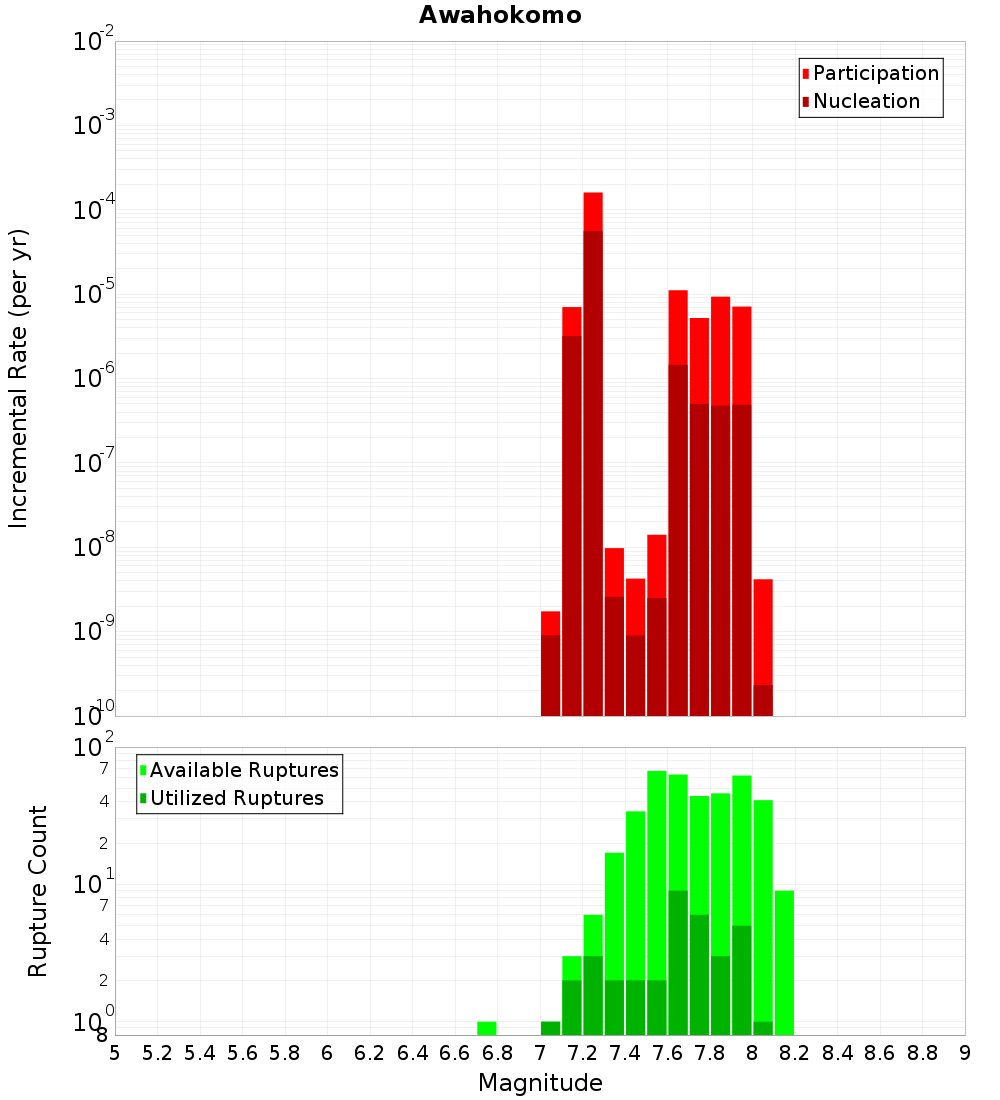 Awahokomo

Participation
Nucleation

Incremental Rate (per yr)

$10^{-2}$
$10^{-3}$
$10^{-4}$
$10^{-5}$
$10^{-6}$
$10^{-7}$
$10^{-8}$
$10^{-9}$
$10^{-10}$

Available Ruptures
Utilized Ruptures

Rupture Count

$10^{2}$
7
4
2
$10^{1}$
7
4
2
$10^{0}$
8

5 5.2 5.4 5.6 5.8 6 6.2 6.4 6.6 6.8 7 7.2 7.4 7.6 7.8 8 8.2 8.4 8.6 8.8 9

Magnitude